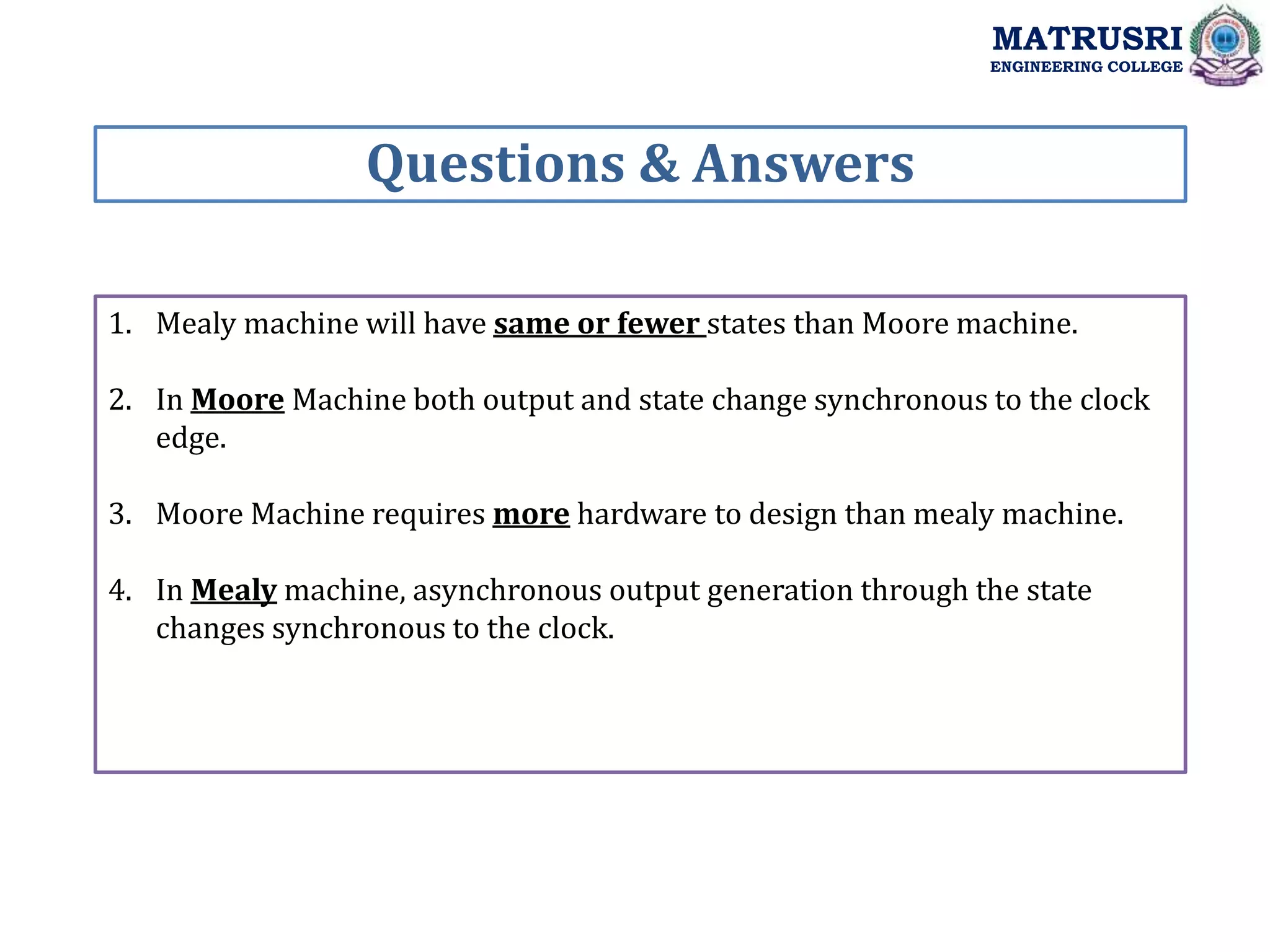 MATRUSRI
ENGINEERING COLLEGE

Questions & Answers

1. Mealy machine will have same or fewer states than Moore machine.

2. In Moore Machine both output and state change synchronous to the clock edge.

3. Moore Machine requires more hardware to design than mealy machine.

4. In Mealy machine, asynchronous output generation through the state changes synchronous to the clock.